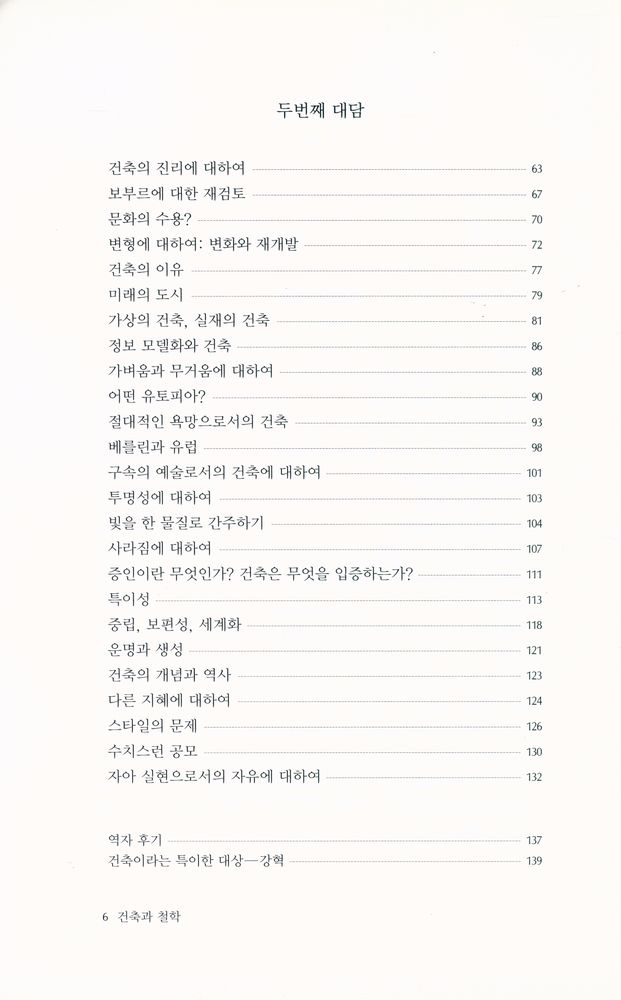 두번째 대담

건축의 진리에 대하여 63
보부르에 대한 재검토 67
문화의 수용? 70
변형에 대하여: 변화와 재개발 72
건축의 이유 77
미래의 도시 79
가상의 건축, 실재의 건축 81
정보 모델화와 건축 86
가벼움과 무거움에 대하여 88
어떤 유토피아? 90
절대적인 욕망으로서의 건축 93
베를린과 유럽 98
구속의 예술로서의 건축에 대하여 101
투명성에 대하여 103
빛을 한 물질로 간주하기 104
사라짐에 대하여 107
증인이란 무엇인가? 건축은 무엇을 입증하는가? 111
특이성 113
중립, 보편성, 세계화 118
운명과 생성 121
건축의 개념과 역사 123
다른 지혜에 대하여 124
스타일의 문제 126
수치스런 공모 130
자아 실현으로서의 자유에 대하여 132

역자 후기 137
건축이라는 특이한 대상—강혁 139

6 건축과 철학